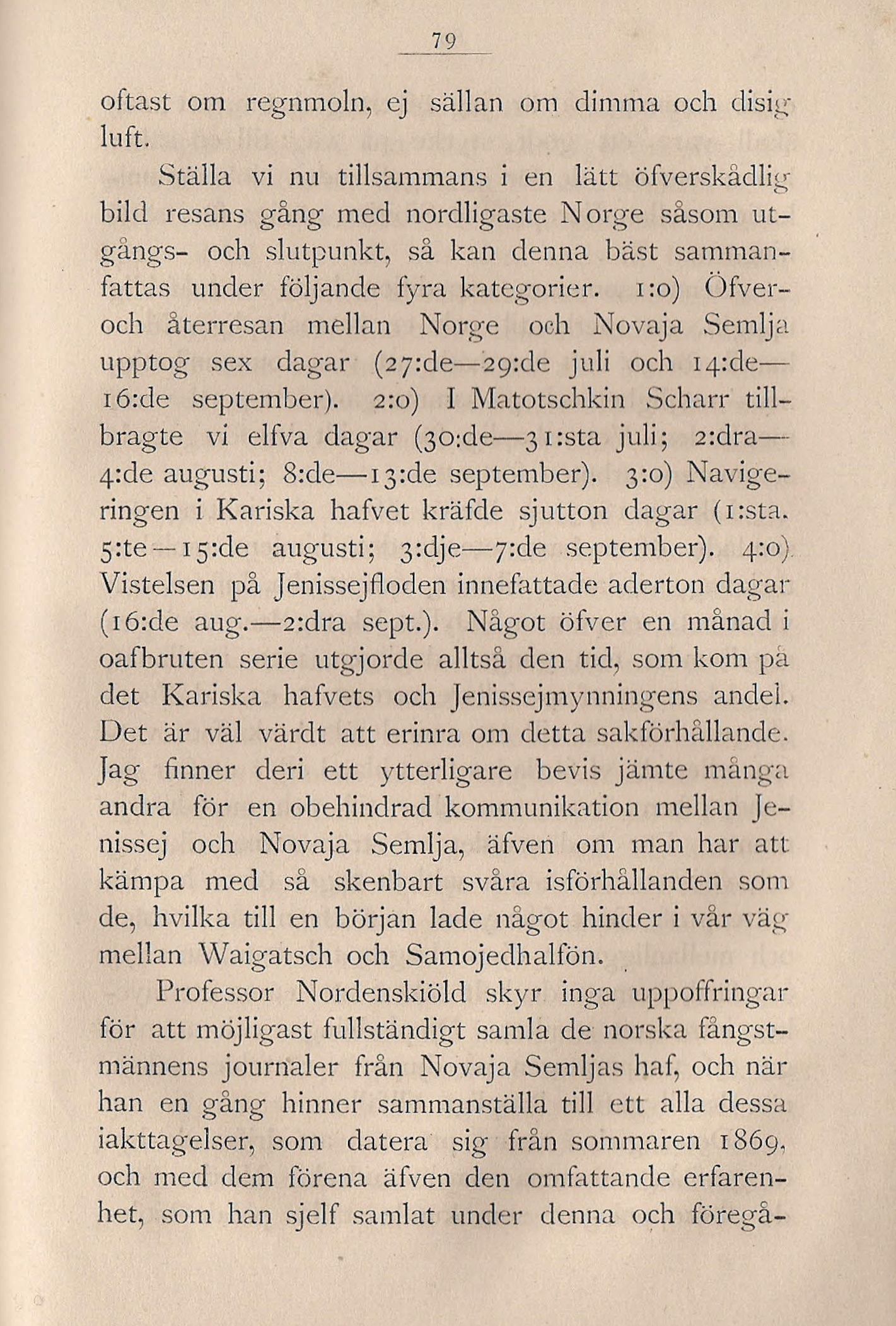 79

oftast om regnmoln, ej sällan om dimma och disig luft.

Ställa vi nu tillsammans i en lätt öfverskådlig bild resans gång med nordligaste Norge såsom utgångs- och slutpunkt, så kan denna bäst sammanfattas under följande fyra kategorier. 1:o) Öfver- och återresan mellan Norge och Novaja Semlja upptog sex dagar (27:de—29:de juli och 14:de—16:de september). 2:o) I Matotschkin Scharr tillbragte vi elfva dagar (30:de—31:sta juli; 2:dra—4:de augusti; 8:de—13:de september). 3:o) Navigeringen i Kariska hafvet kräfde sjutton dagar (1:sta. 5:te—15:de augusti; 3:dje—7:de september). 4:o) Vistelsen på Jenissejfloden innefattade aderton dagar (16:de aug.—2:dra sept.). Något öfver en månad i oafbruten serie utgjorde alltså den tid, som kom på det Kariska hafvets och Jenissejmynningens andel. Det är väl värdt att erinra om detta sakförhållande. Jag finner deri ett ytterligare bevis jämte många andra för en obehindrad kommunikation mellan Jenissej och Novaja Semlja, äfven om man har att kämpa med så skenbart svåra isförhållanden som de, hvilka till en början lade något hinder i vår väg mellan Waigatsch och Samojedhalfön.

Professor Nordenskiöld skyr inga uppoffringar för att möjligast fullständigt samla de norska fångstmännens journaler från Novaja Semljas haf, och när han en gång hinner sammanställa till ett alla dessa iakttagelser, som datera sig från sommaren 1869, och med dem förena äfven den omfattande erfarenhet, som han sjelf samlat under denna och föregå-